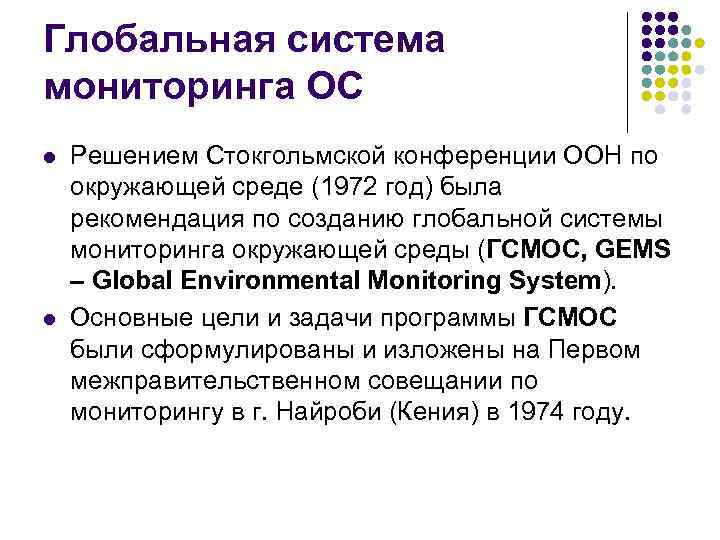 Глобальная система мониторинга ОС

• Решением Стокгольмской конференции ООН по окружающей среде (1972 год) была рекомендация по созданию глобальной системы мониторинга окружающей среды (ГСМОС, GEMS – Global Environmental Monitoring System).
• Основные цели и задачи программы ГСМОС были сформулированы и изложены на Первом межправительственном совещании по мониторингу в г. Найроби (Кения) в 1974 году.